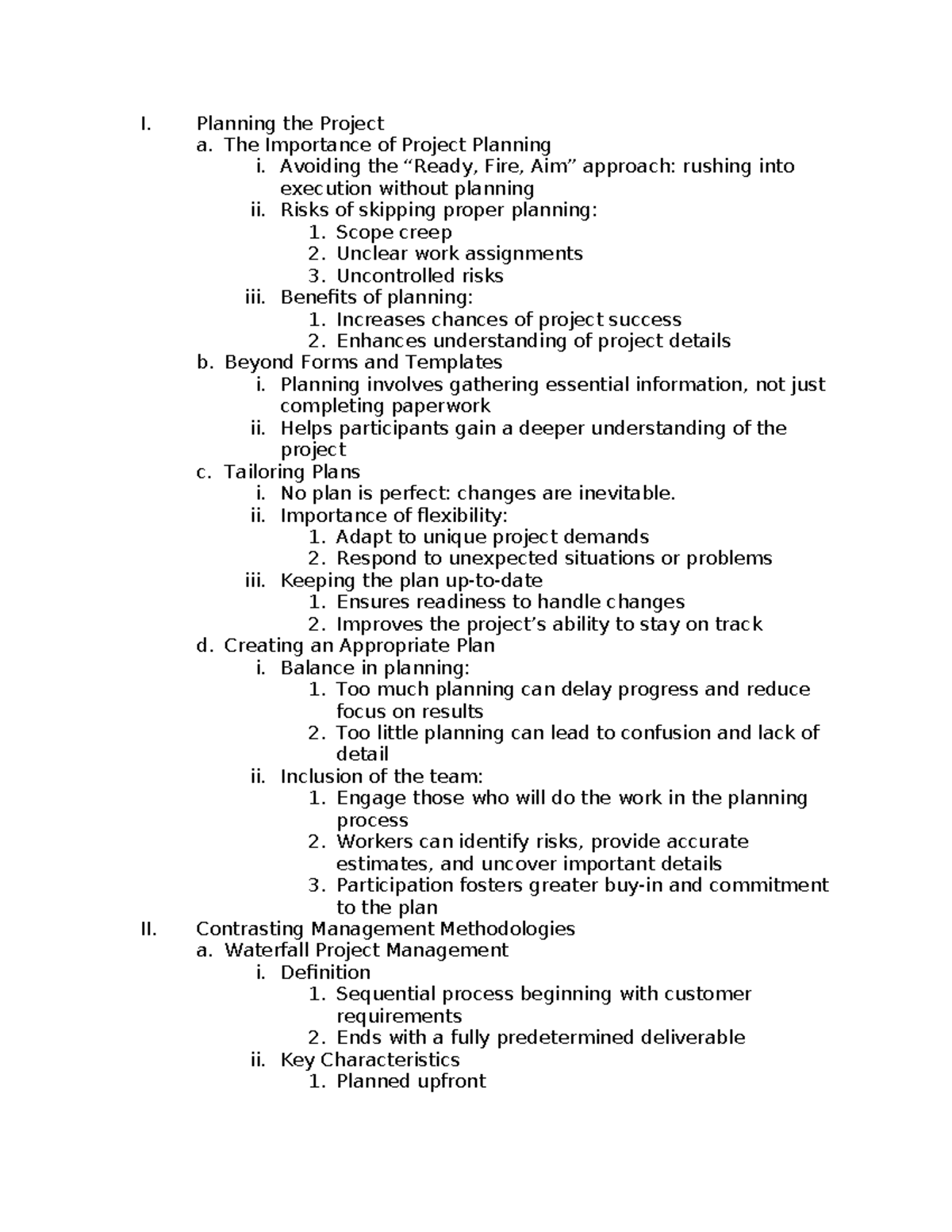 I. Planning the Project
a. The Importance of Project Planning
i. Avoiding the "Ready, Fire, Aim" approach: rushing into execution without planning
ii. Risks of skipping proper planning:
1. Scope creep
2. Unclear work assignments
3. Uncontrolled risks
iii. Benefits of planning:
1. Increases chances of project success
2. Enhances understanding of project details
b. Beyond Forms and Templates
i. Planning involves gathering essential information, not just completing paperwork
ii. Helps participants gain a deeper understanding of the project
c. Tailoring Plans
i. No plan is perfect: changes are inevitable.
ii. Importance of flexibility:
1. Adapt to unique project demands
2. Respond to unexpected situations or problems
iii. Keeping the plan up-to-date
1. Ensures readiness to handle changes
2. Improves the project's ability to stay on track
d. Creating an Appropriate Plan
i. Balance in planning:
1. Too much planning can delay progress and reduce focus on results
2. Too little planning can lead to confusion and lack of detail
ii. Inclusion of the team:
1. Engage those who will do the work in the planning process
2. Workers can identify risks, provide accurate estimates, and uncover important details
3. Participation fosters greater buy-in and commitment to the plan
II. Contrasting Management Methodologies
a. Waterfall Project Management
i. Definition
1. Sequential process beginning with customer requirements
2. Ends with a fully predetermined deliverable
ii. Key Characteristics
1. Planned upfront